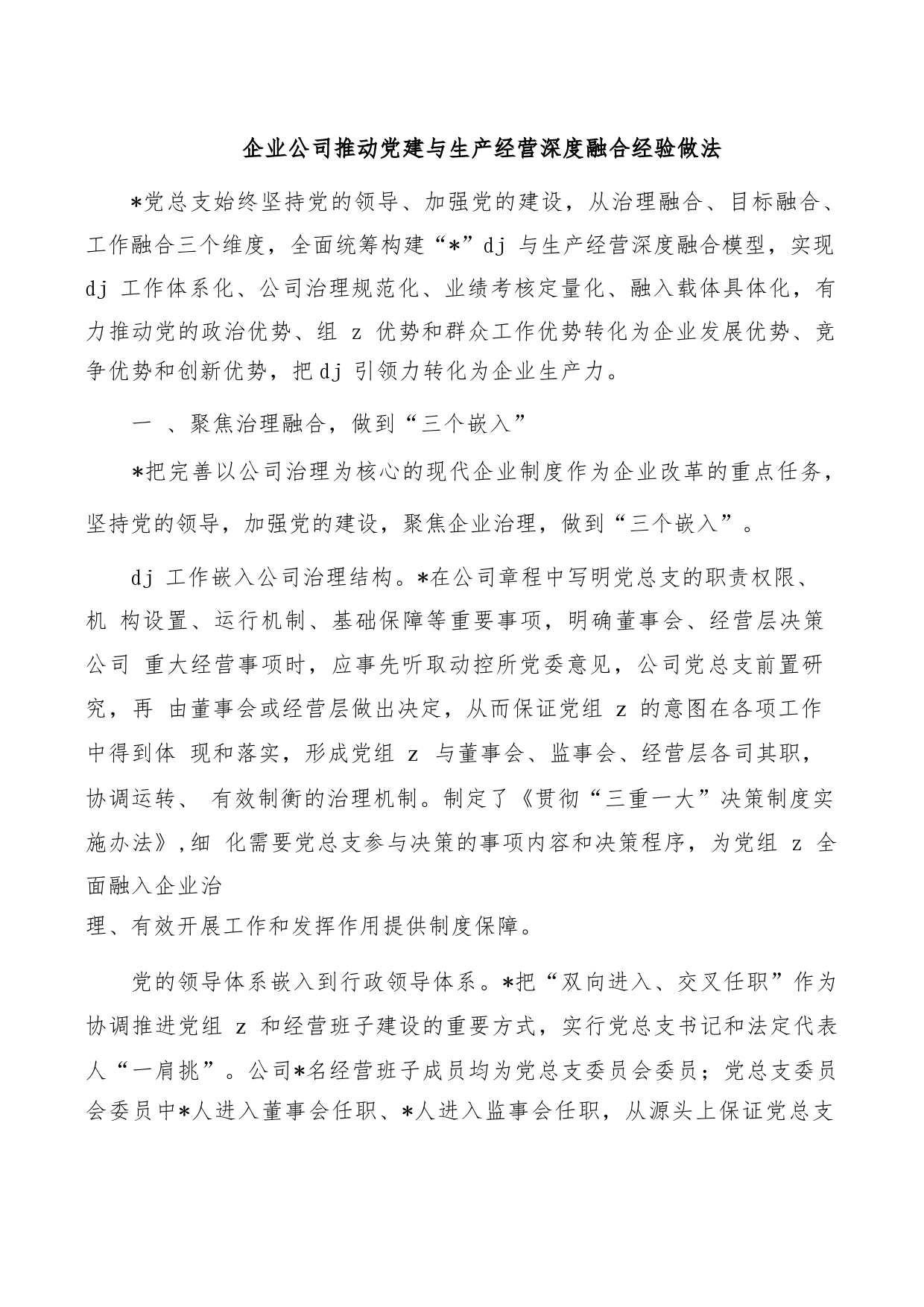 企业公司推动党建与生产经营深度融合经验做法

*党总支始终坚持党的领导、加强党的建设，从治理融合、目标融合、工作融合三个维度，全面统筹构建“*”dj 与生产经营深度融合模型，实现 dj 工作体系化、公司治理规范化、业绩考核定量化、融入载体具体化，有力推动党的政治优势、组 z 优势和群众工作优势转化为企业发展优势、竞争优势和创新优势，把 dj 引领力转化为企业生产力。

一 、聚焦治理融合，做到“三个嵌入”

*把完善以公司治理为核心的现代企业制度作为企业改革的重点任务，坚持党的领导，加强党的建设，聚焦企业治理，做到“三个嵌入”。

dj 工作嵌入公司治理结构。*在公司章程中写明党总支的职责权限、机 构设置、运行机制、基础保障等重要事项，明确董事会、经营层决策公司 重大经营事项时，应事先听取动控所党委意见，公司党总支前置研究，再 由董事会或经营层做出决定，从而保证党组 z 的意图在各项工作中得到体 现和落实，形成党组 z 与董事会、监事会、经营层各司其职，协调运转、 有效制衡的治理机制。制定了《贯彻“三重一大”决策制度实施办法》,细 化需要党总支参与决策的事项内容和决策程序，为党组 z 全面融入企业治
理、有效开展工作和发挥作用提供制度保障。

党的领导体系嵌入到行政领导体系。*把“双向进入、交叉任职”作为协调推进党组 z 和经营班子建设的重要方式，实行党总支书记和法定代表人“一肩挑”。公司*名经营班子成员均为党总支委员会委员；党总支委员会委员中*人进入董事会任职、*人进入监事会任职，从源头上保证党总支